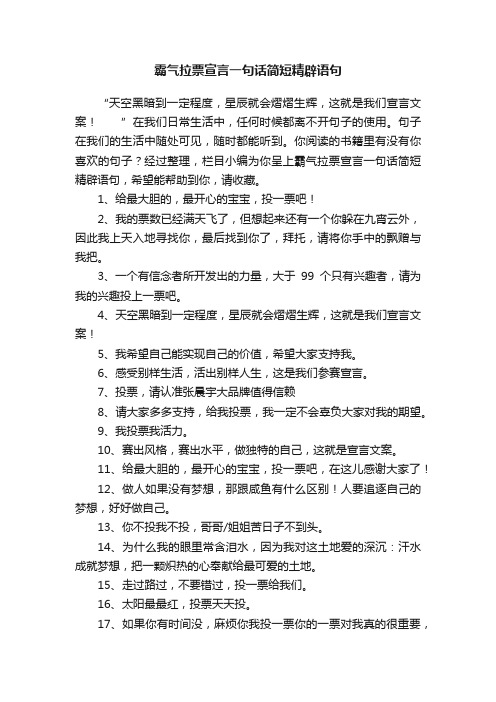 霸气拉票宣言一句话简短精辟语句

“天空黑暗到一定程度，星辰就会熠熠生辉，这就是我们宣言文案！ ” 在我们日常生活中，任何时候都离不开句子的使用。句子在我们的生活中随处可见，随时都能听到。你阅读的书籍里有没有你喜欢的句子？经过整理，栏目小编为你呈上霸气拉票宣言一句话简短精辟语句，希望能帮助到你，请收藏。

1、给最大胆的，最开心的宝宝，投一票吧！

2、我的票数已经满天飞了，但想起来还有一个你躲在九宵云外，因此我上天入地寻找你，最后找到你了，拜托，请将你手中的飘赠与我把。

3、一个有信念者所开发出的力量，大于 99 个只有兴趣者，请为我的兴趣投上一票吧。

4、天空黑暗到一定程度，星辰就会熠熠生辉，这就是我们宣言文案！

5、我希望自己能实现自己的价值，希望大家支持我。

6、感受别样生活，活出别样人生，这是我们参赛宣言。

7、投票，请认准张晨宇大品牌值得信赖

8、请大家多多支持，给我投票，我一定不会辜负大家对我的期望。

9、我投票我活力。

10、赛出风格，赛出水平，做独特的自己，这就是宣言文案。

11、给最大胆的，最开心的宝宝，投一票吧，在这儿感谢大家了！

12、做人如果没有梦想，那跟咸鱼有什么区别！人要追逐自己的梦想，好好做自己。

13、你不投我不投，哥哥/姐姐苦日子不到头。

14、为什么我的眼里常含泪水，因为我对这土地爱的深沉：汗水成就梦想，把一颗炽热的心奉献给最可爱的土地。

15、走过路过，不要错过，投一票给我们。

16、太阳最最红，投票天天投。

17、如果你有时间没，麻烦你我投一票你的一票对我真的很重要，